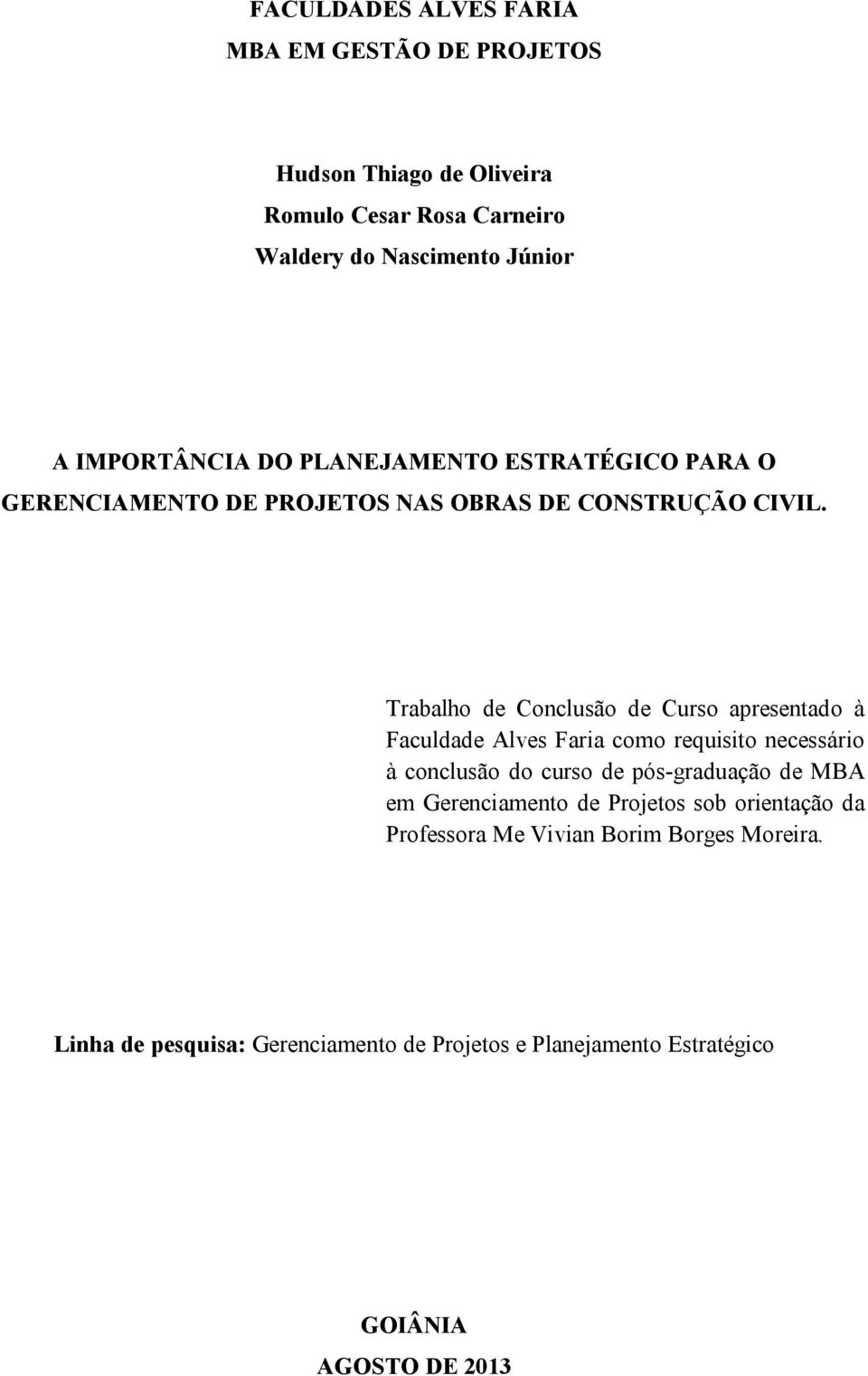 FACULDADES ALVES FARIA
MBA EM GESTÃO DE PROJETOS

Hudson Thiago de Oliveira
Romulo Cesar Rosa Carneiro
Waldery do Nascimento Júnior

A IMPORTÂNCIA DO PLANEJAMENTO ESTRATÉGICO PARA O GERENCIAMENTO DE PROJETOS NAS OBRAS DE CONSTRUÇÃO CIVIL.

Trabalho de Conclusão de Curso apresentado à Faculdade Alves Faria como requisito necessário à conclusão do curso de pós-graduação de MBA em Gerenciamento de Projetos sob orientação da Professora Me Vivian Borim Borges Moreira.

Linha de pesquisa: Gerenciamento de Projetos e Planejamento Estratégico

GOIÂNIA
AGOSTO DE 2013